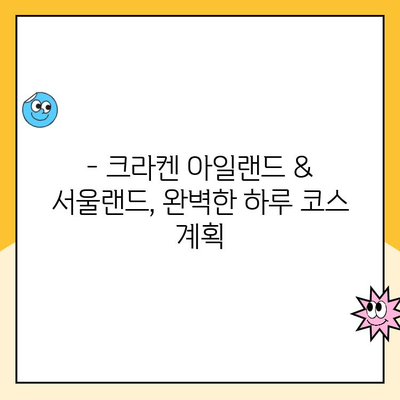 - 크라켄 아일랜드 & 서울랜드, 완벽한 하루 코스 계획